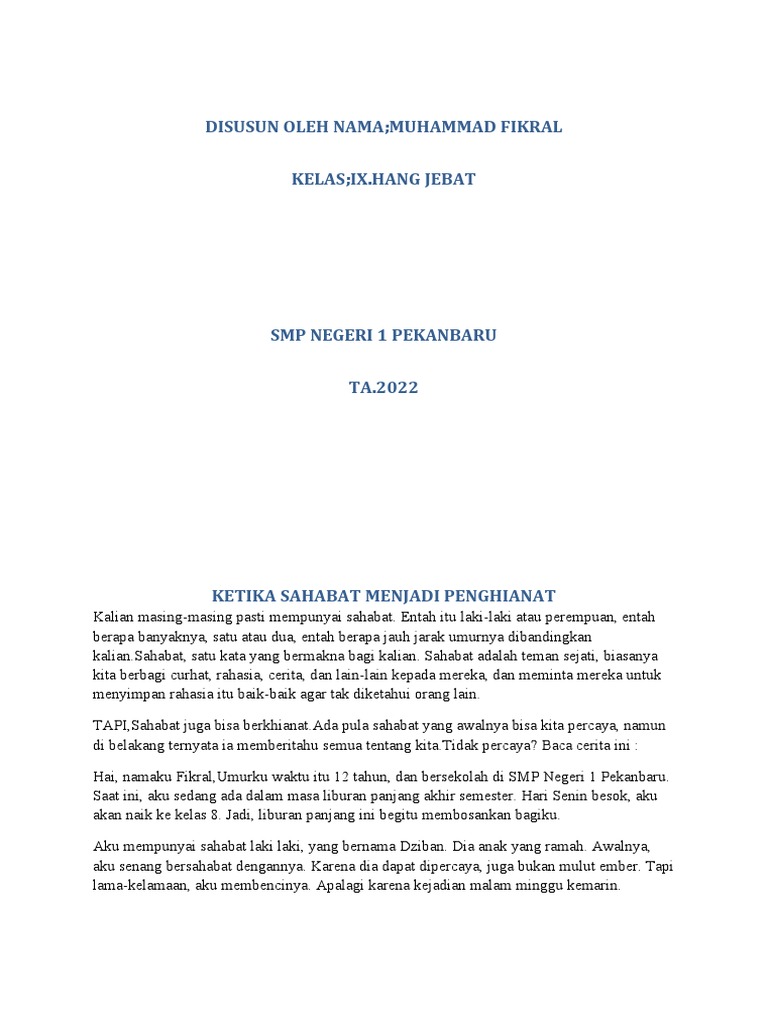 DISUSUN OLEH NAMA;MUHAMMAD FIKRAL

KELAS;IX.HANG JEBAT

SMP NEGERI 1 PEKANBARU

TA.2022

KETIKA SAHABAT MENJADI PENGHIANAT

Kalian masing-masing pasti mempunyai sahabat. Entah itu laki-laki atau perempuan, entah berapa banyaknya, satu atau dua, entah berapa jauh jarak umurnya dibandingkan kalian.Sahabat, satu kata yang bermakna bagi kalian. Sahabat adalah teman sejati, biasanya kita berbagi curhat, rahasia, cerita, dan lain-lain kepada mereka, dan meminta mereka untuk menyimpan rahasia itu baik-baik agar tak diketahui orang lain.

TAPI,Sahabat juga bisa berkhianat.Ada pula sahabat yang awalnya bisa kita percaya, namun di belakang ternyata ia memberitahu semua tentang kita.Tidak percaya? Baca cerita ini :

Hai, namaku Fikral,Umurku waktu itu 12 tahun, dan bersekolah di SMP Negeri 1 Pekanbaru. Saat ini, aku sedang ada dalam masa liburan panjang akhir semester. Hari Senin besok, aku akan naik ke kelas 8. Jadi, liburan panjang ini begitu membosankan bagiku.

Aku mempunyai sahabat laki laki, yang bernama Dziban. Dia anak yang ramah. Awalnya, aku senang bersahabat dengannya. Karena dia dapat dipercaya, juga bukan mulut ember. Tapi lama-kelamaan, aku membencinya. Apalagi karena kejadian malam minggu kemarin.